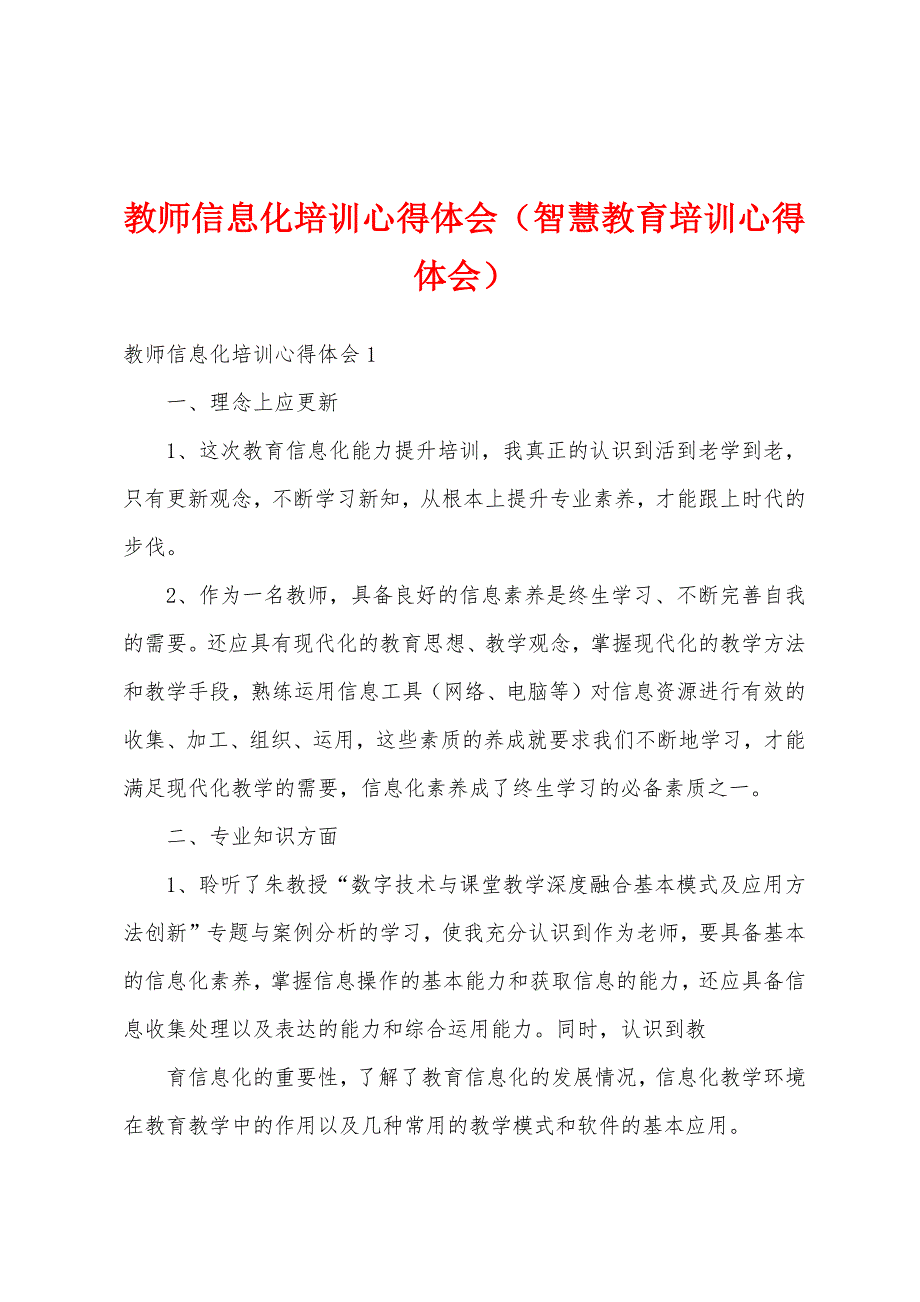 教师信息化培训心得体会（智慧教育培训心得体会）

教师信息化培训心得体会1

一、理念上应更新

1、这次教育信息化能力提升培训，我真正的认识到活到老学到老，只有更新观念，不断学习新知，从根本上提升专业素养，才能跟上时代的步伐。

2、作为一名教师，具备良好的信息素养是终生学习、不断完善自我的需要。还应具有现代化的教育思想、教学观念，掌握现代化的教学方法和教学手段，熟练运用信息工具（网络、电脑等）对信息资源进行有效的收集、加工、组织、运用，这些素质的养成就要求我们不断地学习，才能满足现代化教学的需要，信息化素养成了终生学习的必备素质之一。

二、专业知识方面

1、聆听了朱教授“数字技术与课堂教学深度融合基本模式及应用方法创新”专题与案例分析的学习，使我充分认识到作为老师，要具备基本的信息化素养，掌握信息操作的基本能力和获取信息的能力，还应具备信息收集处理以及表达的能力和综合运用能力。同时，认识到教

育信息化的重要性，了解了教育信息化的发展情况，信息化教学环境在教育教学中的作用以及几种常用的教学模式和软件的基本应用。